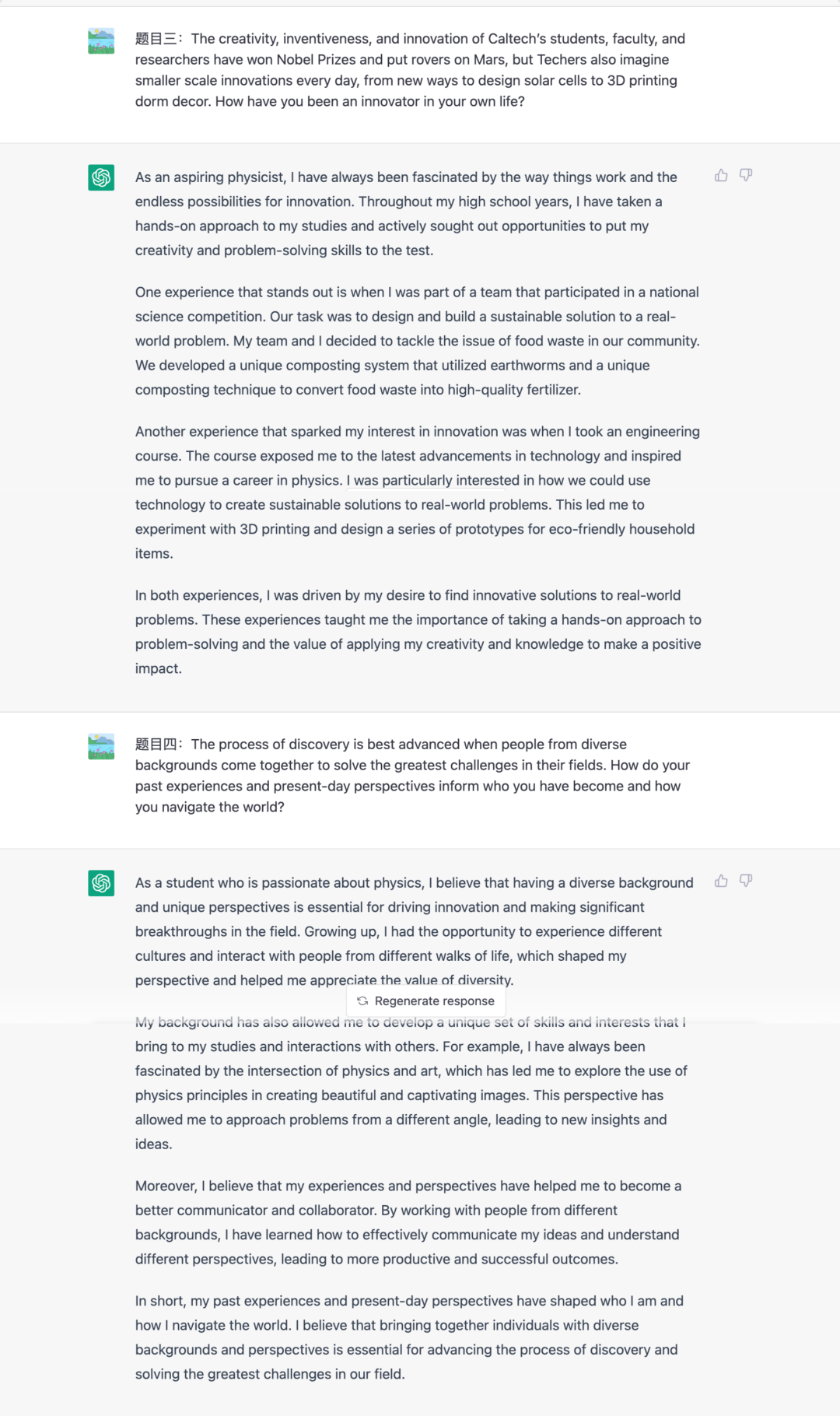 题目三：The creativity, inventiveness, and innovation of Caltech's students, faculty, and researchers have won Nobel Prizes and put rovers on Mars, but Techers also imagine smaller scale innovations every day, from new ways to design solar cells to 3D printing dorm decor. How have you been an innovator in your own life?

As an aspiring physicist, I have always been fascinated by the way things work and the endless possibilities for innovation. Throughout my high school years, I have taken a hands-on approach to my studies and actively sought out opportunities to put my creativity and problem-solving skills to the test.

One experience that stands out is when I was part of a team that participated in a national science competition. Our task was to design and build a sustainable solution to a real-world problem. My team and I decided to tackle the issue of food waste in our community. We developed a unique composting system that utilized earthworms and a unique composting technique to convert food waste into high-quality fertilizer.

Another experience that sparked my interest in innovation was when I took an engineering course. The course exposed me to the latest advancements in technology and inspired me to pursue a career in physics. I was particularly interested in how we could use technology to create sustainable solutions to real-world problems. This led me to experiment with 3D printing and design a series of prototypes for eco-friendly household items.

In both experiences, I was driven by my desire to find innovative solutions to real-world problems. These experiences taught me the importance of taking a hands-on approach to problem-solving and the value of applying my creativity and knowledge to make a positive impact.

题目四：The process of discovery is best advanced when people from diverse backgrounds come together to solve the greatest challenges in their fields. How do your past experiences and present-day perspectives inform who you have become and how you navigate the world?

As a student who is passionate about physics, I believe that having a diverse background and unique perspectives is essential for driving innovation and making significant breakthroughs in the field. Growing up, I had the opportunity to experience different cultures and interact with people from different walks of life, which shaped my perspective and helped me appreciate the value of diversity.

Regenerate response

My background has also allowed me to develop a unique set of skills and interests that I bring to my studies and interactions with others. For example, I have always been fascinated by the intersection of physics and art, which has led me to explore the use of physics principles in creating beautiful and captivating images. This perspective has allowed me to approach problems from a different angle, leading to new insights and ideas.

Moreover, I believe that my experiences and perspectives have helped me to become a better communicator and collaborator. By working with people from different backgrounds, I have learned how to effectively communicate my ideas and understand different perspectives, leading to more productive and successful outcomes.

In short, my past experiences and present-day perspectives have shaped who I am and how I navigate the world. I believe that bringing together individuals with diverse backgrounds and perspectives is essential for advancing the process of discovery and solving the greatest challenges in our field.